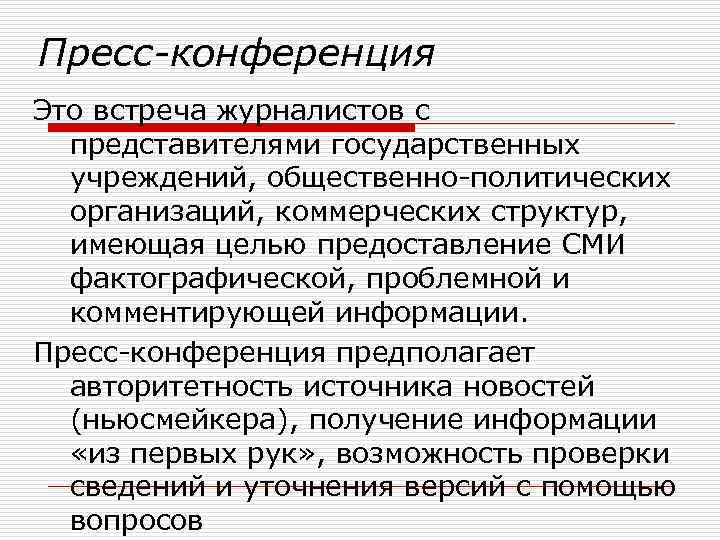 Пресс-конференция

Это встреча журналистов с представителями государственных учреждений, общественно-политических организаций, коммерческих структур, имеющая целью предоставление СМИ фактографической, проблемной и комментирующей информации.

Пресс-конференция предполагает авторитетность источника новостей (ньюсмейкера), получение информации «из первых рук», возможность проверки сведений и уточнения версий с помощью вопросов